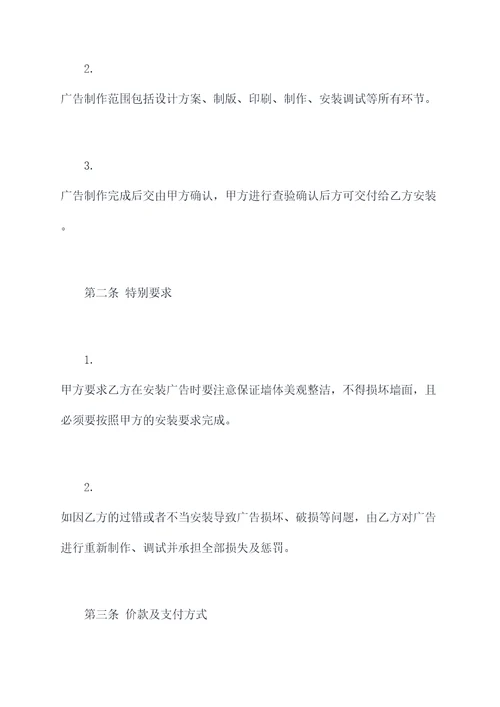 2.

广告制作范围包括设计方案、制版、印刷、制作、安装调试等所有环节。

3.

广告制作完成后交由甲方确认，甲方进行查验确认后方可交付给乙方安装。

第二条 特别要求

1.

甲方要求乙方在安装广告时要注意保证墙体美观整洁，不得损坏墙面，且必须要按照甲方的安装要求完成。

2.

如因乙方的过错或者不当安装导致广告损坏、破损等问题，由乙方对广告进行重新制作、调试并承担全部损失及惩罚。

第三条 价款及支付方式